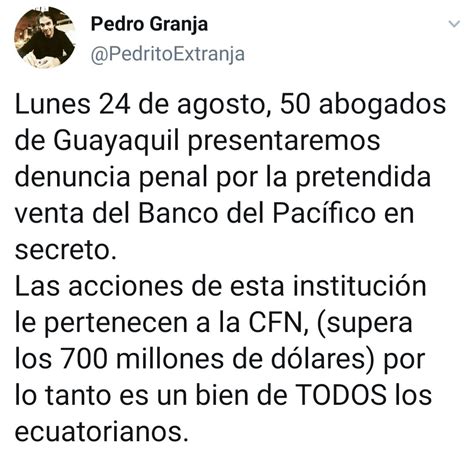 Pedro Granja
@PedritoExtranja

Lunes 24 de agosto, 50 abogados de Guayaquil presentaremos denuncia penal por la pretendida venta del Banco del Pacífico en secreto.
Las acciones de esta institución le pertenecen a la CFN, (supera los 700 millones de dólares) por lo tanto es un bien de TODOS los ecuatorianos.